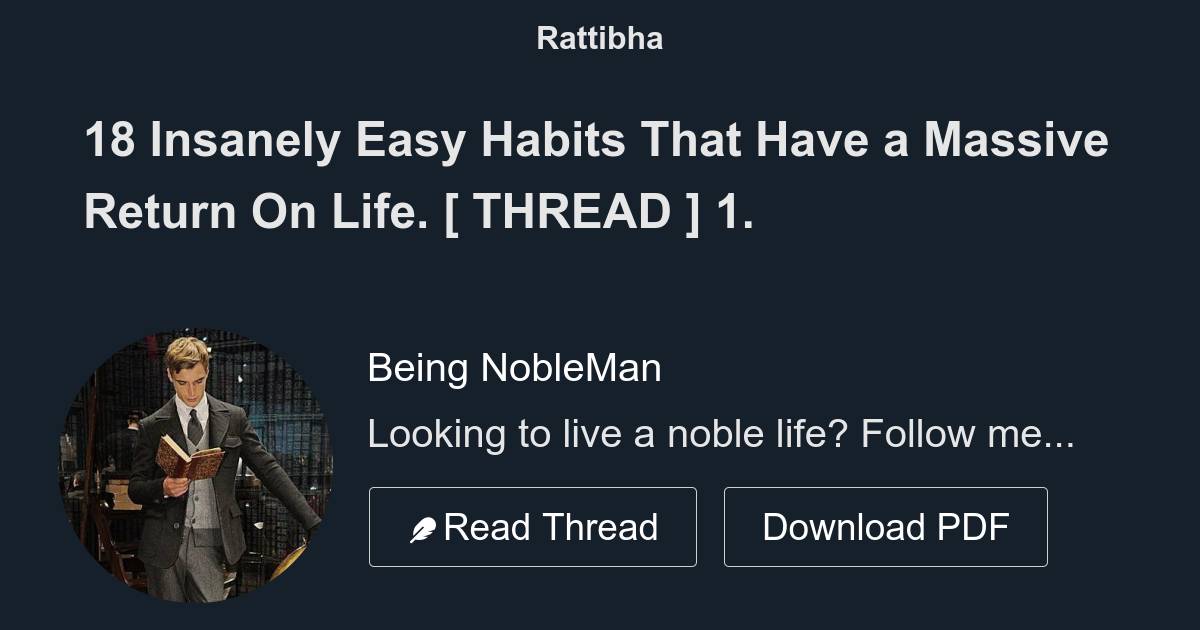 Rattibha

18 Insanely Easy Habits That Have a Massive Return On Life. [ THREAD ] 1.

Being NobleMan

Looking to live a noble life? Follow me...

Read Thread

Download PDF